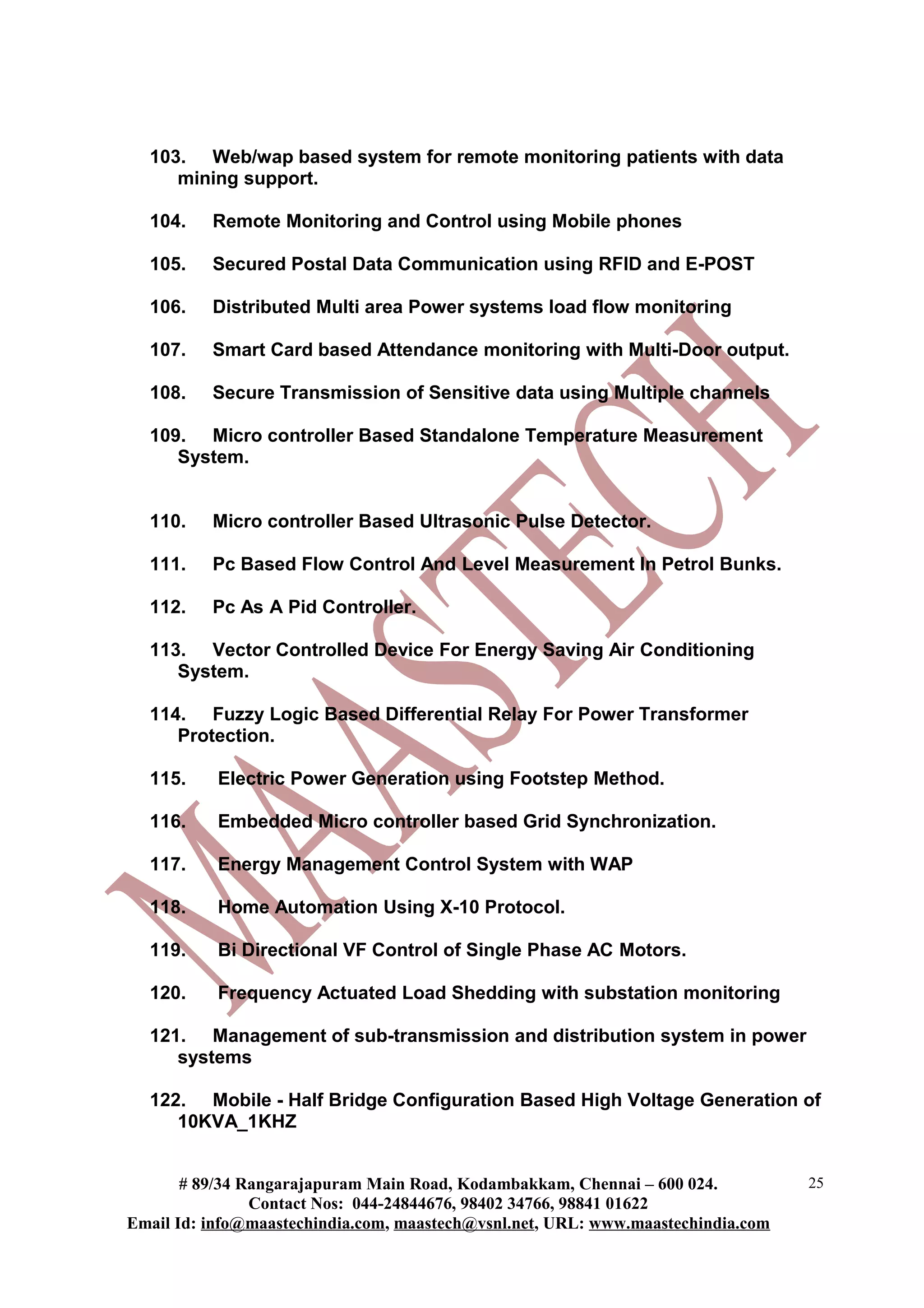 103. Web/wap based system for remote monitoring patients with data mining support.

104. Remote Monitoring and Control using Mobile phones

105. Secured Postal Data Communication using RFID and E-POST

106. Distributed Multi area Power systems load flow monitoring

107. Smart Card based Attendance monitoring with Multi-Door output.

108. Secure Transmission of Sensitive data using Multiple channels

109. Micro controller Based Standalone Temperature Measurement System.

110. Micro controller Based Ultrasonic Pulse Detector.

111. Pc Based Flow Control And Level Measurement In Petrol Bunks.

112. Pc As A Pid Controller.

113. Vector Controlled Device For Energy Saving Air Conditioning System.

114. Fuzzy Logic Based Differential Relay For Power Transformer Protection.

115. Electric Power Generation using Footstep Method.

116. Embedded Micro controller based Grid Synchronization.

117. Energy Management Control System with WAP

118. Home Automation Using X-10 Protocol.

119. Bi Directional VF Control of Single Phase AC Motors.

120. Frequency Actuated Load Shedding with substation monitoring

121. Management of sub-transmission and distribution system in power systems

122. Mobile - Half Bridge Configuration Based High Voltage Generation of 10KVA_1KHZ

MAASTECH

# 89/34 Rangarajapuram Main Road, Kodambakkam, Chennai – 600 024.
Contact Nos: 044-24844676, 98402 34766, 98841 01622
Email Id: info@maastechindia.com, maastech@vsnl.net, URL: www.maastechindia.com

25